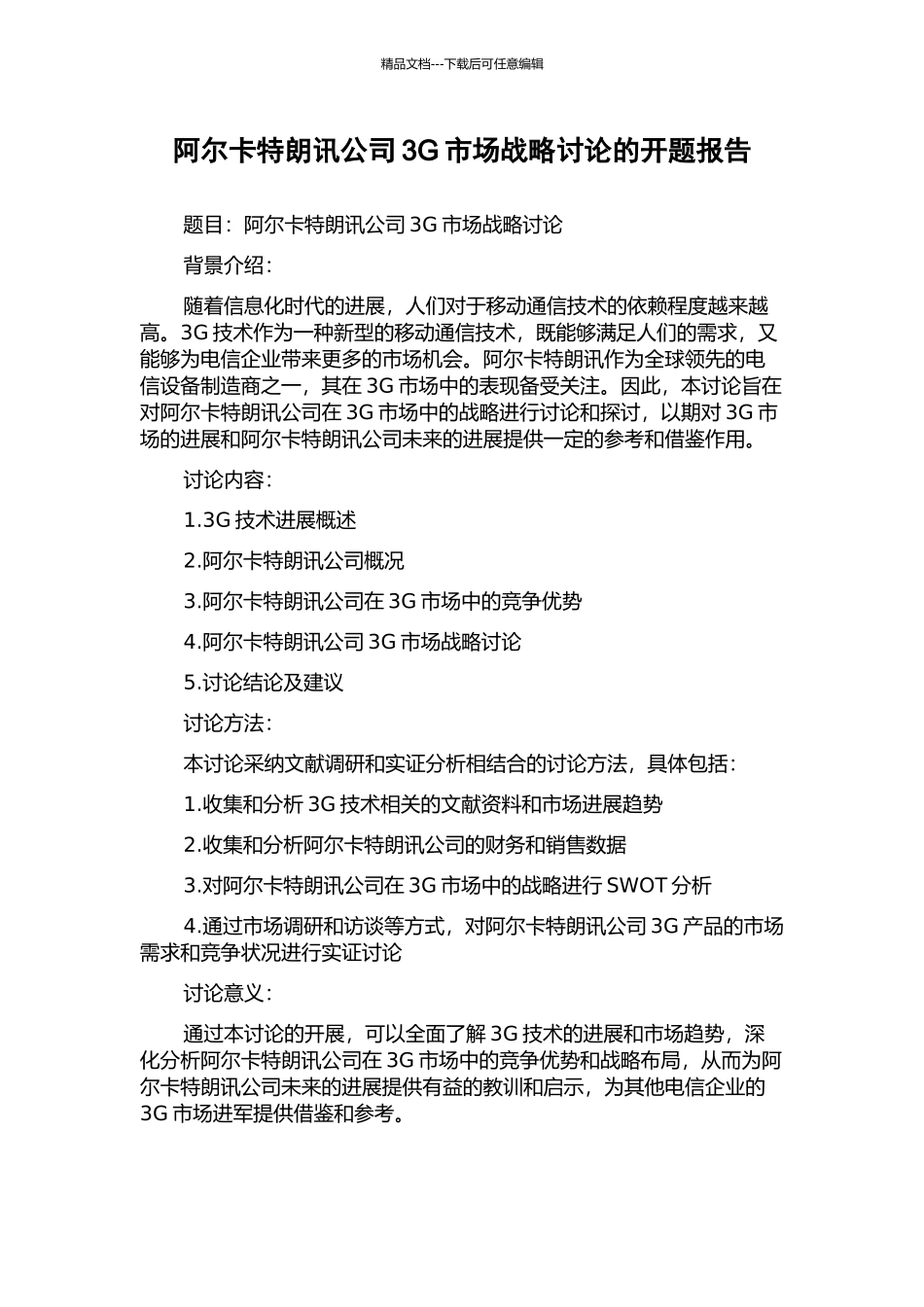 精品文档---下载后可任意编辑

阿尔卡特朗讯公司 3G 市场战略讨论的开题报告

题目：阿尔卡特朗讯公司 3G 市场战略讨论

背景介绍：

随着信息化时代的进展，人们对于移动通信技术的依赖程度越来越高。3G 技术作为一种新型的移动通信技术，既能够满足人们的需求，又能够为电信企业带来更多的市场机会。阿尔卡特朗讯作为全球领先的电信设备制造商之一，其在 3G 市场中的表现备受关注。因此，本讨论旨在对阿尔卡特朗讯公司在 3G 市场中的战略进行讨论和探讨，以期对 3G 市场的进展和阿尔卡特朗讯公司未来的进展提供一定的参考和借鉴作用。

讨论内容：

1.3G 技术进展概述

2.阿尔卡特朗讯公司概况

3.阿尔卡特朗讯公司在 3G 市场中的竞争优势

4.阿尔卡特朗讯公司 3G 市场战略讨论

5.讨论结论及建议

讨论方法：

本讨论采纳文献调研和实证分析相结合的讨论方法，具体包括：

1.收集和分析 3G 技术相关的文献资料和市场进展趋势

2.收集和分析阿尔卡特朗讯公司的财务和销售数据

3.对阿尔卡特朗讯公司在 3G 市场中的战略进行 SWOT 分析

4.通过市场调研和访谈等方式，对阿尔卡特朗讯公司 3G 产品的市场需求和竞争状况进行实证讨论

讨论意义：

通过本讨论的开展，可以全面了解 3G 技术的进展和市场趋势，深化分析阿尔卡特朗讯公司在 3G 市场中的竞争优势和战略布局，从而为阿尔卡特朗讯公司未来的进展提供有益的教训和启示，为其他电信企业的 3G 市场进军提供借鉴和参考。